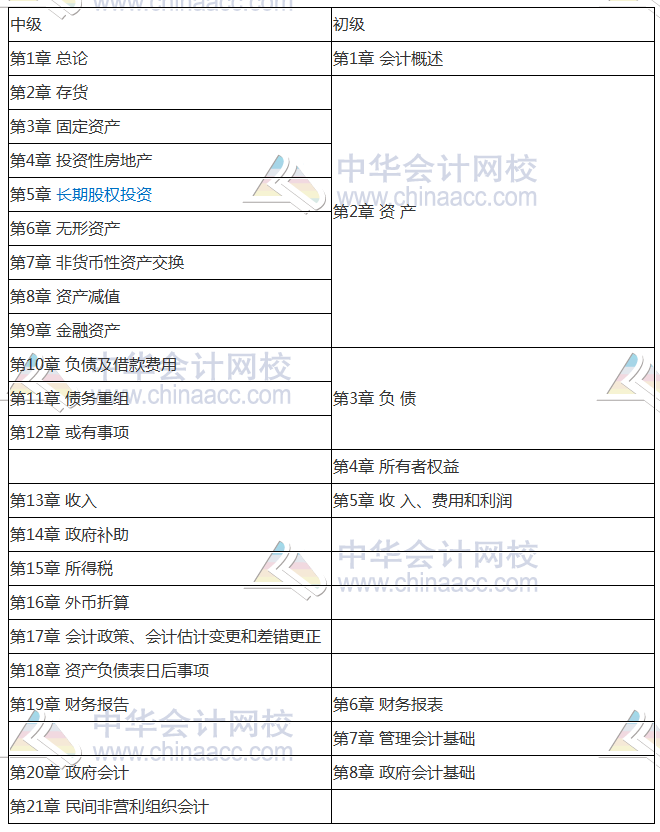 | 中级 | 初级 |
|---|---|
| 第1章 总论 | 第1章 会计概述 |
| 第2章 存货 | 第2章 资 产 |
| 第3章 固定资产 | |
| 第4章 投资性房地产 | |
| 第5章 长期股权投资 | |
| 第6章 无形资产 | |
| 第7章 非货币性资产交换 | |
| 第8章 资产减值 | |
| 第9章 金融资产 | |
| 第10章 负债及借款费用 | 第3章 负 债 |
| 第11章 债务重组 | |
| 第12章 或有事项 | |
| | 第4章 所有者权益 |
| 第13章 收入 | 第5章 收 入、费用和利润 |
| 第14章 政府补助 | |
| 第15章 所得税 | |
| 第16章 外币折算 | |
| 第17章 会计政策、会计估计变更和差错更正 | |
| 第18章 资产负债表日后事项 | |
| 第19章 财务报告 | 第6章 财务报表 |
| | 第7章 管理会计基础 |
| 第20章 政府会计 | 第8章 政府会计基础 |
| 第21章 民间非营利组织会计 | |

中华会计网校
www.chinaacc.com